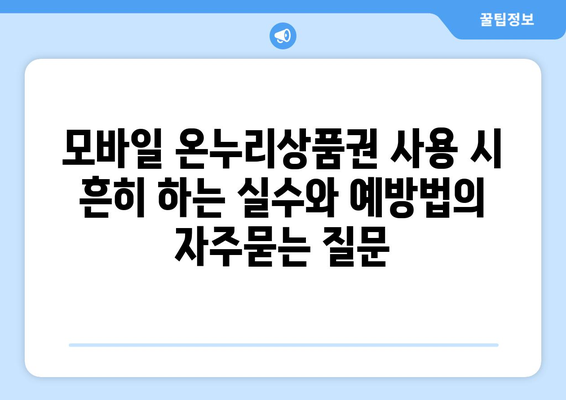 꿀팁정보

모바일 온누리상품권 사용 시 흔히 하는 실수와 예방법의 자주묻는 질문